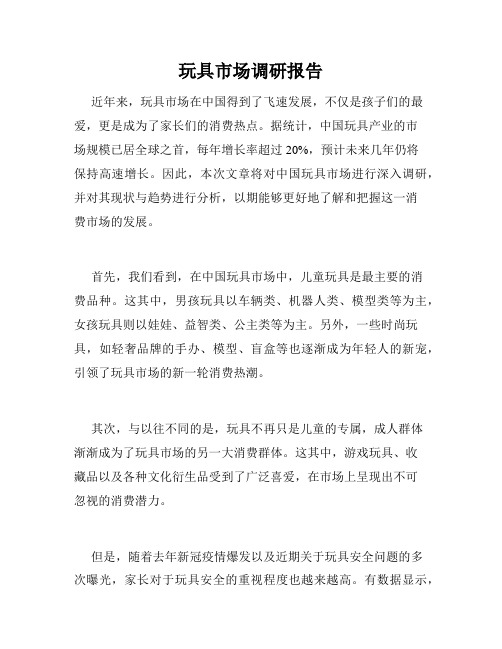 玩具市场调研报告

近年来，玩具市场在中国得到了飞速发展，不仅是孩子们的最爱，更是成为了家长们的消费热点。据统计，中国玩具产业的市场规模已居全球之首，每年增长率超过 20%，预计未来几年仍将保持高速增长。因此，本次文章将对中国玩具市场进行深入调研，并对其现状与趋势进行分析，以期能够更好地了解和把握这一消费市场的发展。

首先，我们看到，在中国玩具市场中，儿童玩具是最主要的消费品种。这其中，男孩玩具以车辆类、机器人类、模型类等为主，女孩玩具则以娃娃、益智类、公主类等为主。另外，一些时尚玩具，如轻奢品牌的手办、模型、盲盒等也逐渐成为年轻人的新宠，引领了玩具市场的新一轮消费热潮。

其次，与以往不同的是，玩具不再只是儿童的专属，成人群体渐渐成为了玩具市场的另一大消费群体。这其中，游戏玩具、收藏品以及各种文化衍生品受到了广泛喜爱，在市场上呈现出不可忽视的消费潜力。

但是，随着去年新冠疫情爆发以及近期关于玩具安全问题的多次曝光，家长对于玩具安全的重视程度也越来越高。有数据显示，